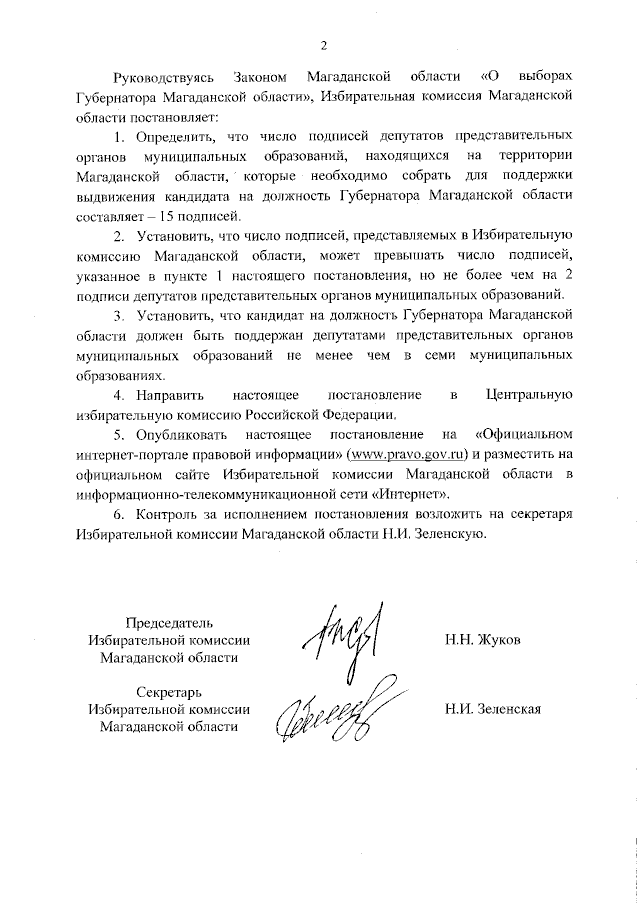 2

Руководствуясь Законом Магаданской области «О выборах Губернатора Магаданской области», Избирательная комиссия Магаданской области постановляет:

1. Определить, что число подписей депутатов представительных органов муниципальных образований, находящихся на территории Магаданской области, которые необходимо собрать для поддержки выдвижения кандидата на должность Губернатора Магаданской области составляет – 15 подписей.

2. Установить, что число подписей, представляемых в Избирательную комиссию Магаданской области, может превышать число подписей, указанное в пункте 1 настоящего постановления, но не более чем на 2 подписи депутатов представительных органов муниципальных образований.

3. Установить, что кандидат на должность Губернатора Магаданской области должен быть поддержан депутатами представительных органов муниципальных образований не менее чем в семи муниципальных образованиях.

4. Направить настоящее постановление в Центральную избирательную комиссию Российской Федерации.

5. Опубликовать настоящее постановление на «Официальном интернет-портале правовой информации» (www.pravo.gov.ru) и разместить на официальном сайте Избирательной комиссии Магаданской области в информационно-телекоммуникационной сети «Интернет».

6. Контроль за исполнением постановления возложить на секретаря Избирательной комиссии Магаданской области Н.И. Зеленскую.

Председатель
Избирательной комиссии
Магаданской области

Н.Н. Жуков

Секретарь
Избирательной комиссии
Магаданской области

Н.И. Зеленская